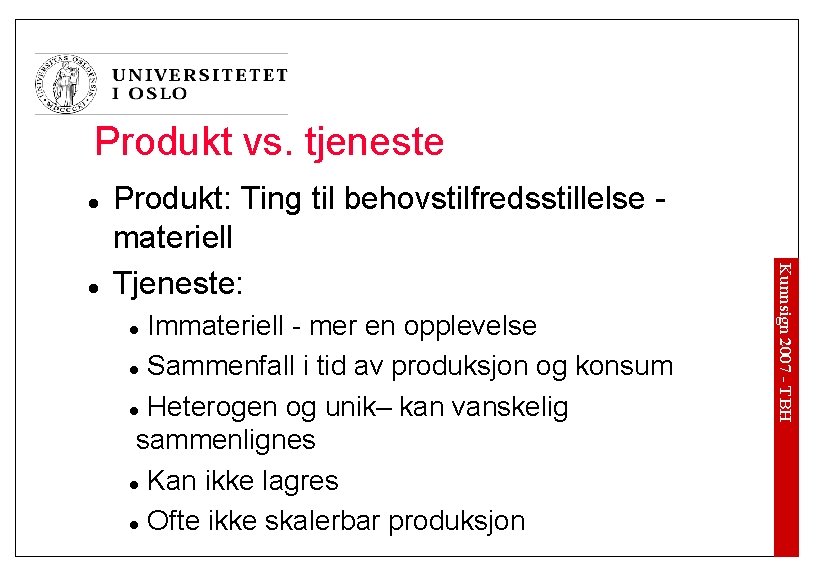 UNIVERSITETET
I OSLO

Produkt vs. tjeneste

• Produkt: Ting til behovstilfredsstillelse - materiell
• Tjeneste:
• Immateriell - mer en opplevelse
• Sammenfall i tid av produksjon og konsum
• Heterogen og unik– kan vanskelig sammenlignes
• Kan ikke lagres
• Ofte ikke skalerbar produksjon

Kunnsign 2007 - TBH